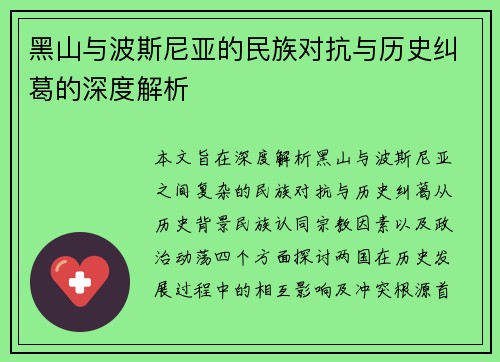 黑山与波斯尼亚的民族对抗与历史纠葛的深度解析

本文旨在深度解析黑山与波斯尼亚之间复杂的民族对抗与历史纠葛从历史背景民族认同宗教因素以及政治动荡四个方面探讨两国在历史发展过程中的相互影响及冲突根源首